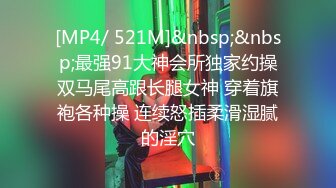 [MP4/ 521M]&nbsp;&nbsp;最强91大神会所独家约操双马尾高跟长腿女神 穿着旗袍各种操 连续怒插柔滑湿腻的淫穴